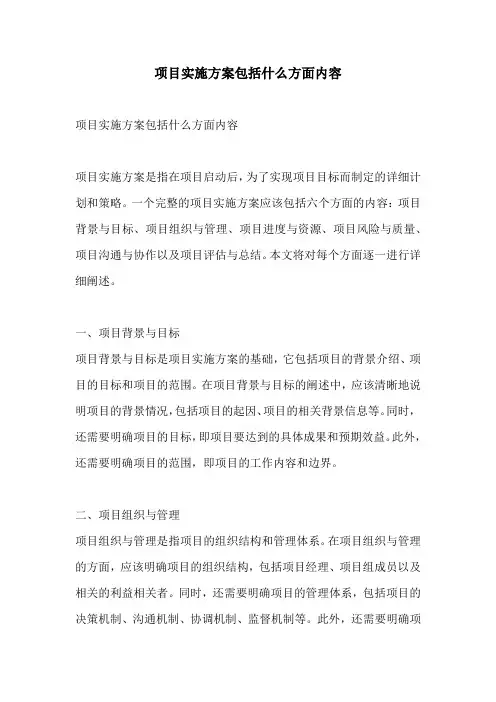 项目实施方案包括什么方面内容

项目实施方案包括什么方面内容

项目实施方案是指在项目启动后，为了实现项目目标而制定的详细计划和策略。一个完整的项目实施方案应该包括六个方面的内容：项目背景与目标、项目组织与管理、项目进度与资源、项目风险与质量、项目沟通与协作以及项目评估与总结。本文将对每个方面逐一进行详细阐述。

一、项目背景与目标

项目背景与目标是项目实施方案的基础，它包括项目的背景介绍、项目的目标和项目的范围。在项目背景与目标的阐述中，应该清晰地说明项目的背景情况，包括项目的起因、项目的相关背景信息等。同时，还需要明确项目的目标，即项目要达到的具体成果和预期效益。此外，还需要明确项目的范围，即项目的工作内容和边界。

二、项目组织与管理

项目组织与管理是指项目的组织结构和管理体系。在项目组织与管理的方面，应该明确项目的组织结构，包括项目经理、项目组成员以及相关的利益相关者。同时，还需要明确项目的管理体系，包括项目的决策机制、沟通机制、协调机制、监督机制等。此外，还需要明确项